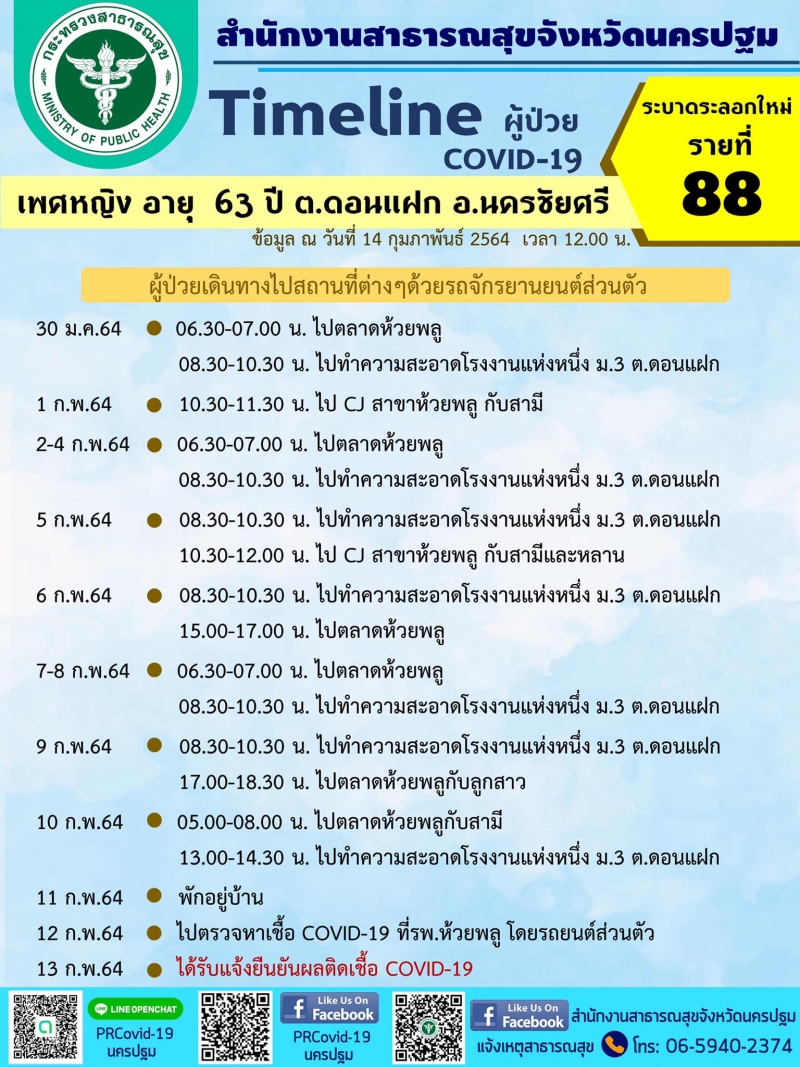 กระทรวงสาธารณสุข
MINISTRY OF PUBLIC HEALTH

สำนักงานสาธารณสุขจังหวัดนครปฐม

Timeline ผู้ป่วย COVID-19

ระบาดระลอกใหม่ รายที่ 88

เพศหญิง อายุ 63 ปี ต.ดอนแฝก อ.นครชัยศรี

ข้อมูล ณ วันที่ 14 กุมภาพันธ์ 2564 เวลา 12.00 น.

ผู้ป่วยเดินทางไปสถานที่ต่างๆด้วยรถจักรยานยนต์ส่วนตัว

30 ม.ค.64 06.30-07.00 น. ไปตลาดห้วยพลู
08.30-10.30 น. ไปทำความสะอาดโรงงานแห่งหนึ่ง ม.3 ต.ดอนแฝก

1 ก.พ.64 10.30-11.30 น. ไป CJ สาขาห้วยพลู กับสามี

2-4 ก.พ.64 06.30-07.00 น. ไปตลาดห้วยพลู
08.30-10.30 น. ไปทำความสะอาดโรงงานแห่งหนึ่ง ม.3 ต.ดอนแฝก

5 ก.พ.64 08.30-10.30 น. ไปทำความสะอาดโรงงานแห่งหนึ่ง ม.3 ต.ดอนแฝก
10.30-12.00 น. ไป CJ สาขาห้วยพลู กับสามีและหลาน

6 ก.พ.64 08.30-10.30 น. ไปทำความสะอาดโรงงานแห่งหนึ่ง ม.3 ต.ดอนแฝก
15.00-17.00 น. ไปตลาดห้วยพลู

7-8 ก.พ.64 06.30-07.00 น. ไปตลาดห้วยพลู
08.30-10.30 น. ไปทำความสะอาดโรงงานแห่งหนึ่ง ม.3 ต.ดอนแฝก

9 ก.พ.64 08.30-10.30 น. ไปทำความสะอาดโรงงานแห่งหนึ่ง ม.3 ต.ดอนแฝก
17.00-18.30 น. ไปตลาดห้วยพลูกับลูกสาว

10 ก.พ.64 05.00-08.00 น. ไปตลาดห้วยพลูกับสามี
13.00-14.30 น. ไปทำความสะอาดโรงงานแห่งหนึ่ง ม.3 ต.ดอนแฝก

11 ก.พ.64 พักอยู่บ้าน

12 ก.พ.64 ไปตรวจหาเชื้อ COVID-19 ที่รพ.ห้วยพลู โดยรถยนต์ส่วนตัว

13 ก.พ.64 ได้รับแจ้งยืนยันผลติดเชื้อ COVID-19

LINE OPENCHAT PRCovid-19 นครปฐม
Like Us On Facebook PRCovid-19 นครปฐม
Like Us On Facebook สำนักงานสาธารณสุขจังหวัดนครปฐม
แจ้งเหตุสาธารณสุข โทร: 06-5940-2374